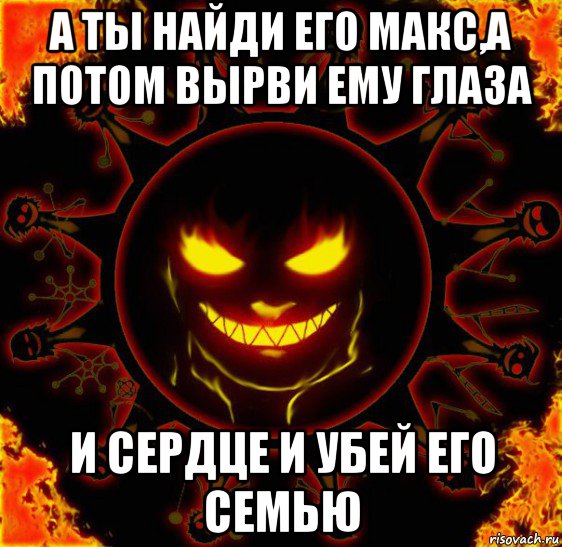 А ТЫ НАЙДИ ЕГО МАКС,А ПОТОМ ВЫРВИ ЕМУ ГЛАЗА

И СЕРДЦЕ И УБЕЙ ЕГО СЕМЬЮ

risovach.ru